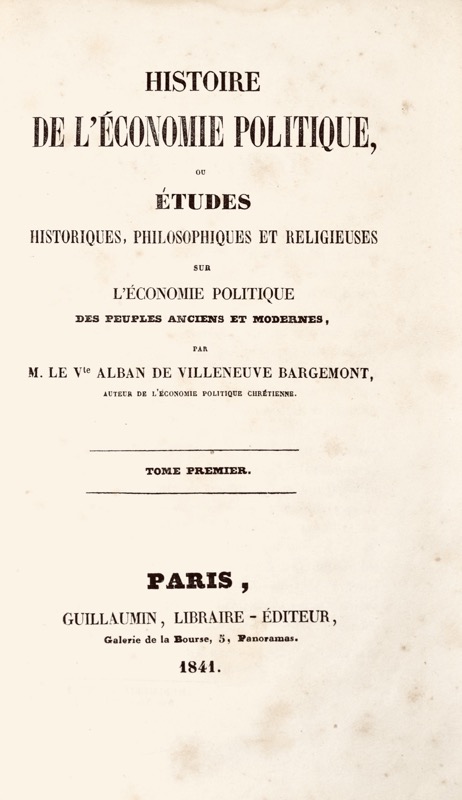 HISTOIRE
DE L'ÉCONOMIE POLITIQUE,

OU

ÉTUDES
HISTORIQUES, PHILOSOPHIQUES ET RELIGIEUSES

SUR

L'ÉCONOMIE POLITIQUE
DES PEUPLES ANCIENS ET MODERNES,

PAR

M. LE V$^{te}$ ALBAN DE VILLENEUVE BARGEMONT,
AUTEUR DE L'ÉCONOMIE POLITIQUE CHRÉTIENNE.

TOME PREMIER.

PARIS,
GUILLAUMIN, LIBRAIRE - ÉDITEUR,
Galerie de la Bourse, 5, Panoramas.
1841.